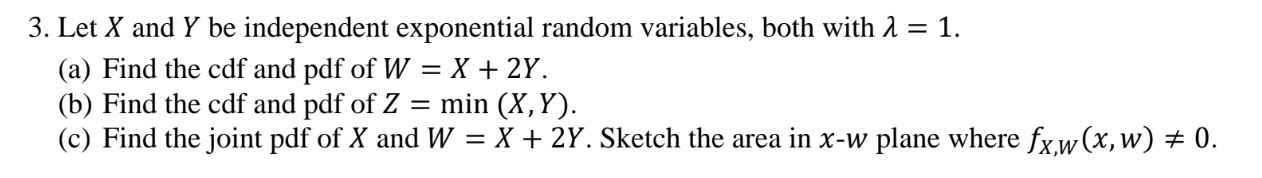 3. Let $X$ and $Y$ be independent exponential random variables, both with $\lambda = 1$.

(a) Find the cdf and pdf of $W = X + 2Y$.

(b) Find the cdf and pdf of $Z = \min(X, Y)$.

(c) Find the joint pdf of $X$ and $W = X + 2Y$. Sketch the area in $x$-$w$ plane where $f_{X,W}(x, w) \neq 0$.